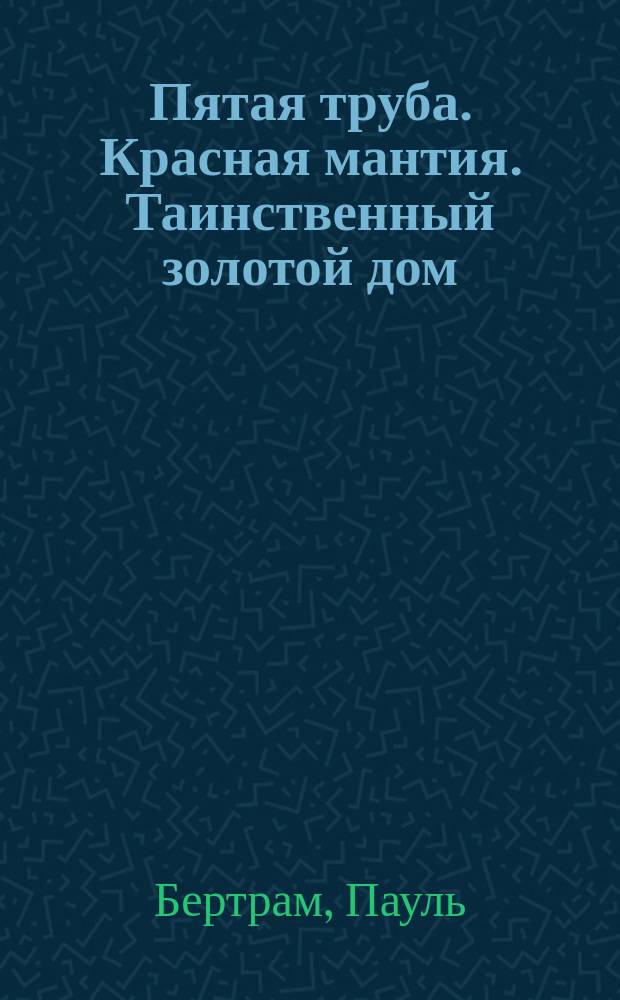 Пятая труба. Красная мантия. Таинственный золотой дом

Бертрам, Пауль